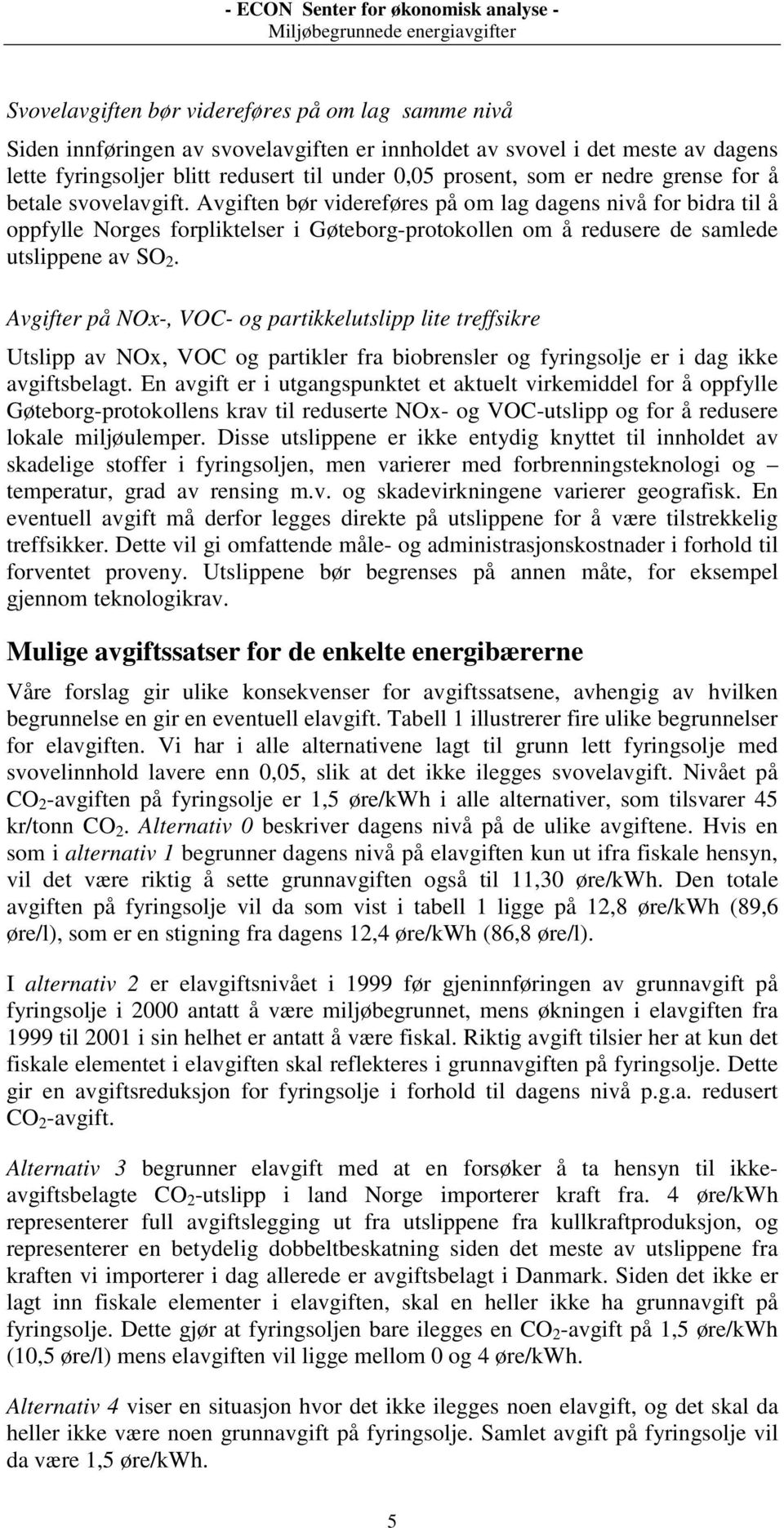 - ECON Senter for økonomisk analyse -
Miljøbegrunnede energiavgifter

Svovelavgiften bør videreføres på om lag samme nivå

Siden innføringen av svovelavgiften er innholdet av svovel i det meste av dagens lette fyringsoljer blitt redusert til under 0,05 prosent, som er nedre grense for å betale svovelavgift. Avgiften bør videreføres på om lag dagens nivå for bidra til å oppfylle Norges forpliktelser i Gøteborg-protokollen om å redusere de samlede utslippene av $SO_2$.

Avgifter på NOx-, VOC- og partikkelutslipp lite treffsikre

Utslipp av NOx, VOC og partikler fra biobrensler og fyringsolje er i dag ikke avgiftsbelagt. En avgift er i utgangspunktet et aktuelt virkemiddel for å oppfylle Gøteborg-protokollens krav til reduserte NOx- og VOC-utslipp og for å redusere lokale miljøulemper. Disse utslippene er ikke entydig knyttet til innholdet av skadelige stoffer i fyringsoljen, men varierer med forbrenningsteknologi og – temperatur, grad av rensing m.v. og skadevirkningene varierer geografisk. En eventuell avgift må derfor legges direkte på utslippene for å være tilstrekkelig treffsikker. Dette vil gi omfattende måle- og administrasjonskostnader i forhold til forventet proveny. Utslippene bør begrenses på annen måte, for eksempel gjennom teknologikrav.

Mulige avgiftssatser for de enkelte energibærerne

Våre forslag gir ulike konsekvenser for avgiftssatsene, avhengig av hvilken begrunnelse en gir en eventuell elavgift. Tabell 1 illustrerer fire ulike begrunnelser for elavgiften. Vi har i alle alternativene lagt til grunn lett fyringsolje med svovelinnhold lavere enn 0,05, slik at det ikke ilegges svovelavgift. Nivået på $CO_2$-avgiften på fyringsolje er 1,5 øre/kWh i alle alternativer, som tilsvarer 45 kr/tonn $CO_2$. Alternativ 0 beskriver dagens nivå på de ulike avgiftene. Hvis en som i alternativ 1 begrunner dagens nivå på elavgiften kun ut ifra fiskale hensyn, vil det være riktig å sette grunnavgiften også til 11,30 øre/kWh. Den totale avgiften på fyringsolje vil da som vist i tabell 1 ligge på 12,8 øre/kWh (89,6 øre/l), som er en stigning fra dagens 12,4 øre/kWh (86,8 øre/l).

I alternativ 2 er elavgiftsnivået i 1999 før gjeninnføringen av grunnavgift på fyringsolje i 2000 antatt å være miljøbegrunnet, mens økningen i elavgiften fra 1999 til 2001 i sin helhet er antatt å være fiskal. Riktig avgift tilsier her at kun det fiskale elementet i elavgiften skal reflekteres i grunnavgiften på fyringsolje. Dette gir en avgiftsreduksjon for fyringsolje i forhold til dagens nivå p.g.a. redusert $CO_2$-avgift.

Alternativ 3 begrunner elavgift med at en forsøker å ta hensyn til ikke-avgiftsbelagte $CO_2$-utslipp i land Norge importerer kraft fra. 4 øre/kWh representerer full avgiftslegging ut fra utslippene fra kullkraftproduksjon, og representerer en betydelig dobbeltbeskatning siden det meste av utslippene fra kraften vi importerer i dag allerede er avgiftsbelagt i Danmark. Siden det ikke er lagt inn fiskale elementer i elavgiften, skal en heller ikke ha grunnavgift på fyringsolje. Dette gjør at fyringsoljen bare ilegges en $CO_2$-avgift på 1,5 øre/kWh (10,5 øre/l) mens elavgiften vil ligge mellom 0 og 4 øre/kWh.

Alternativ 4 viser en situasjon hvor det ikke ilegges noen elavgift, og det skal da heller ikke være noen grunnavgift på fyringsolje. Samlet avgift på fyringsolje vil da være 1,5 øre/kWh.

5